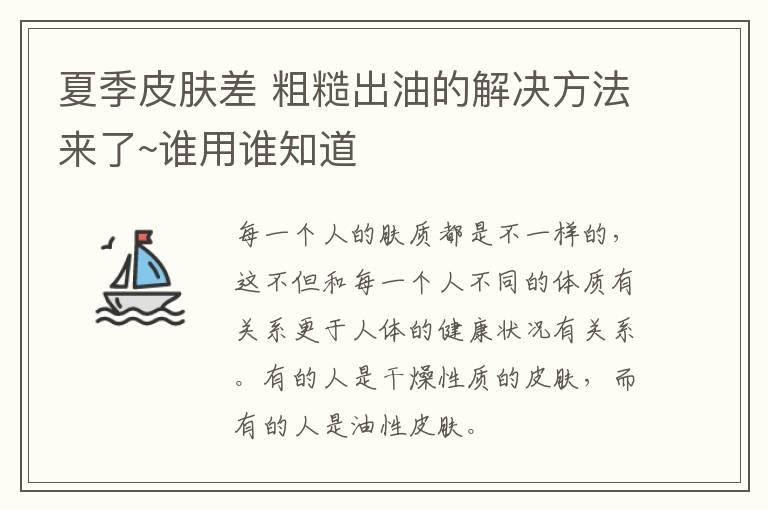 夏季皮肤差 粗糙出油的解决方法来了~谁用谁知道

每一个人的肤质都是不一样的，这不但和每一个人不同的体质有关系更于人体的健康状况有关系。有的人是干燥性质的皮肤，而有的人是油性皮肤。